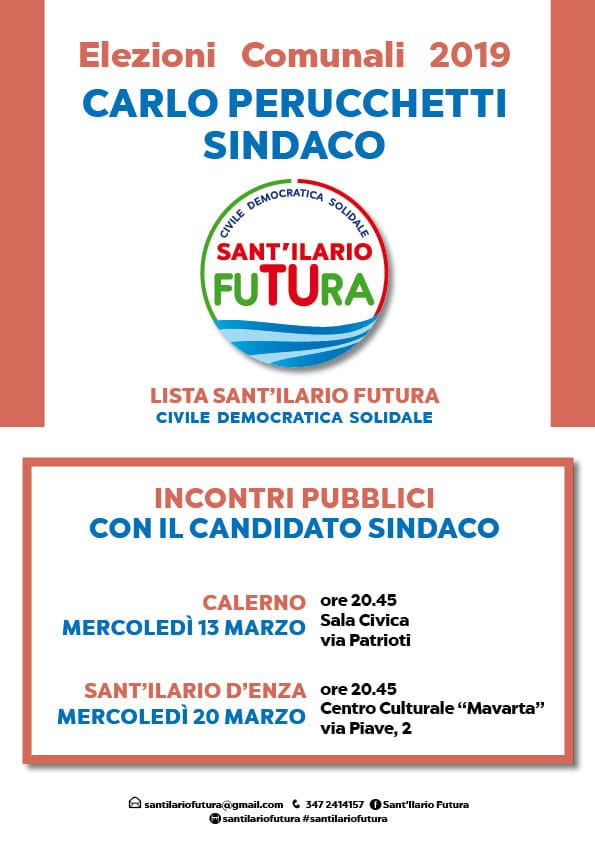 Elezioni Comunali 2019
CARLO PERUCCHETTI
SINDACO

CIVILE DEMOCRATICA SOLIDALE
SANT'ILARIO
FUTURA

LISTA SANT'ILARIO FUTURA
CIVILE DEMOCRATICA SOLIDALE

INCONTRI PUBBLICI
CON IL CANDIDATO SINDACO

CALERNO
MERCOLEDÌ 13 MARZO
ore 20.45
Sala Civica
via Patrioti

SANT'ILARIO D'ENZA
MERCOLEDÌ 20 MARZO
ore 20.45
Centro Culturale "Mavarta"
via Piave, 2

santilariofutura@gmail.com 347 2414157 Sant'Ilario Futura
santilariofutura #santilariofutura